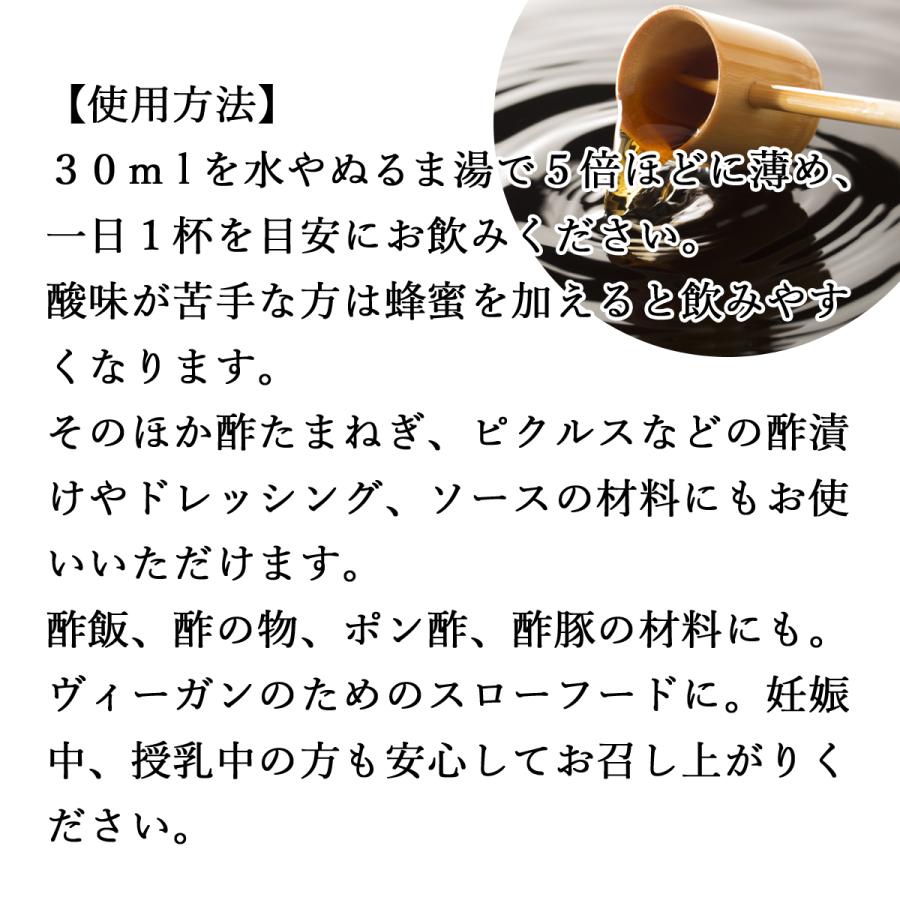 【使用方法】
３０ｍｌを水やぬるま湯で５倍ほどに薄め、一日１杯を目安にお飲みください。
酸味が苦手な方は蜂蜜を加えると飲みやすくなります。
そのほか酢たまねぎ、ピクルスなどの酢漬けやドレッシング、ソースの材料にもお使いいただけます。
酢飯、酢の物、ポン酢、酢豚の材料にも。
ヴィーガンのためのスローフードに。妊娠中、授乳中の方も安心してお召し上がりください。